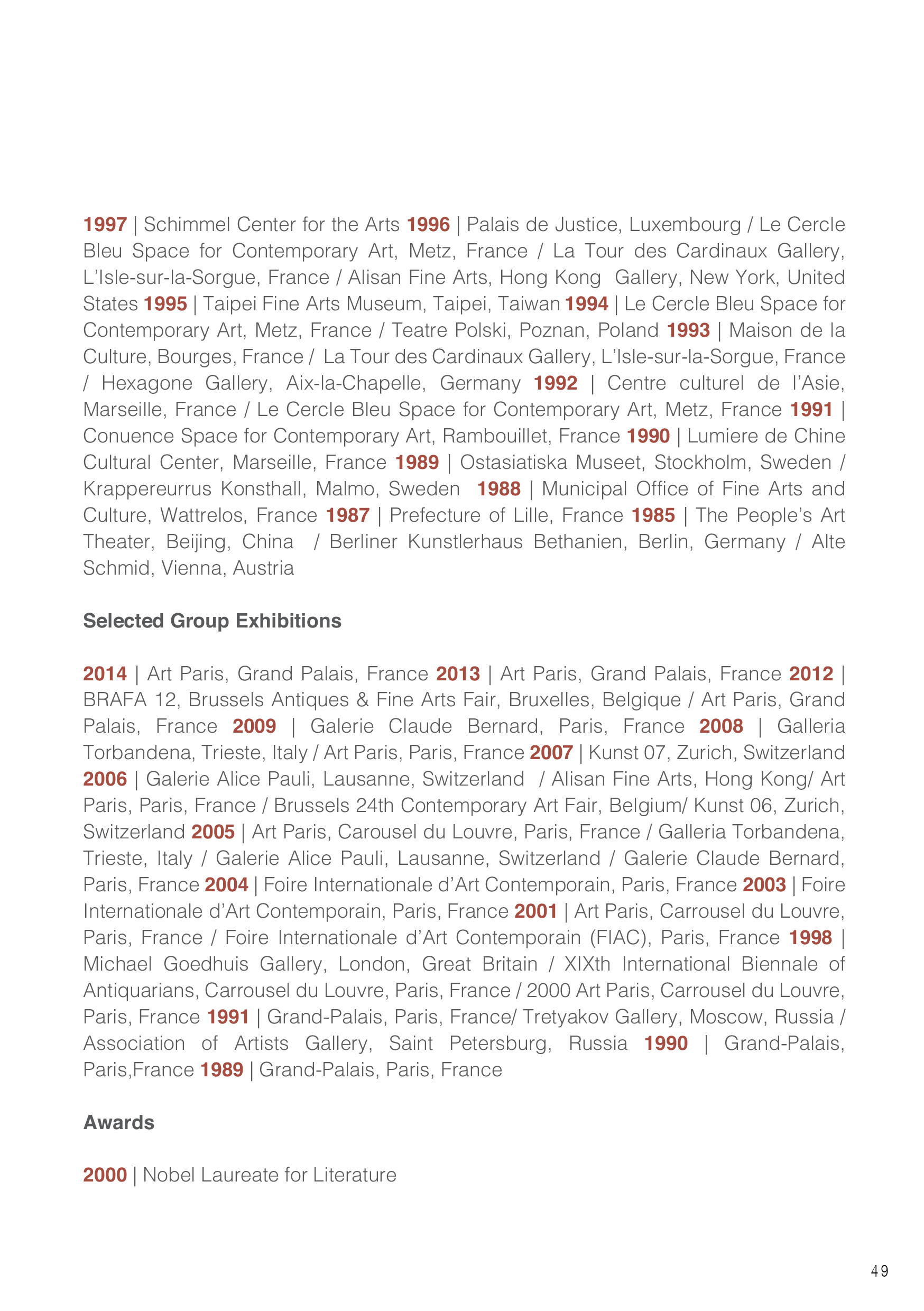 1997 | Schimmel Center for the Arts 1996 | Palais de Justice, Luxembourg / Le Cercle Bleu Space for Contemporary Art, Metz, France / La Tour des Cardinaux Gallery, L'Isle-sur-la-Sorgue, France / Alisan Fine Arts, Hong Kong Gallery, New York, United States 1995 | Taipei Fine Arts Museum, Taipei, Taiwan 1994 | Le Cercle Bleu Space for Contemporary Art, Metz, France / Teatre Polski, Poznan, Poland 1993 | Maison de la Culture, Bourges, France / La Tour des Cardinaux Gallery, L'Isle-sur-la-Sorgue, France / Hexagone Gallery, Aix-la-Chapelle, Germany 1992 | Centre culturel de l'Asie, Marseille, France / Le Cercle Bleu Space for Contemporary Art, Metz, France 1991 | Conuence Space for Contemporary Art, Rambouillet, France 1990 | Lumiere de Chine Cultural Center, Marseille, France 1989 | Ostasiatiska Museet, Stockholm, Sweden / Krappereurrus Konsthall, Malmo, Sweden 1988 | Municipal Office of Fine Arts and Culture, Wattrelos, France 1987 | Prefecture of Lille, France 1985 | The People's Art Theater, Beijing, China / Berliner Kunstlerhaus Bethanien, Berlin, Germany / Alte Schmid, Vienna, Austria

Selected Group Exhibitions

2014 | Art Paris, Grand Palais, France 2013 | Art Paris, Grand Palais, France 2012 | BRAFA 12, Brussels Antiques & Fine Arts Fair, Bruxelles, Belgique / Art Paris, Grand Palais, France 2009 | Galerie Claude Bernard, Paris, France 2008 | Galleria Torbandena, Trieste, Italy / Art Paris, Paris, France 2007 | Kunst 07, Zurich, Switzerland 2006 | Galerie Alice Pauli, Lausanne, Switzerland / Alisan Fine Arts, Hong Kong/ Art Paris, Paris, France / Brussels 24th Contemporary Art Fair, Belgium/ Kunst 06, Zurich, Switzerland 2005 | Art Paris, Carousel du Louvre, Paris, France / Galleria Torbandena, Trieste, Italy / Galerie Alice Pauli, Lausanne, Switzerland / Galerie Claude Bernard, Paris, France 2004 | Foire Internationale d'Art Contemporain, Paris, France 2003 | Foire Internationale d'Art Contemporain, Paris, France 2001 | Art Paris, Carrousel du Louvre, Paris, France / Foire Internationale d'Art Contemporain (FIAC), Paris, France 1998 | Michael Goedhuis Gallery, London, Great Britain / XIXth International Biennale of Antiquarians, Carrousel du Louvre, Paris, France / 2000 Art Paris, Carrousel du Louvre, Paris, France 1991 | Grand-Palais, Paris, France/ Tretyakov Gallery, Moscow, Russia / Association of Artists Gallery, Saint Petersburg, Russia 1990 | Grand-Palais, Paris,France 1989 | Grand-Palais, Paris, France

Awards

2000 | Nobel Laureate for Literature

49